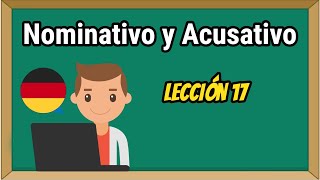 Nominativo y Acusativo

LECCIÓN 17